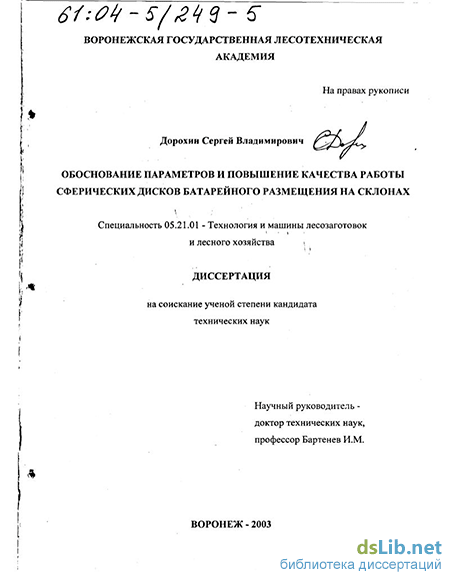 61:04-5/249-5

ВОРОНЕЖСКАЯ ГОСУДАРСТВЕННАЯ ЛЕСОТЕХНИЧЕСКАЯ АКАДЕМИЯ

На правах рукописи

Дорохин Сергей Владимирович

ОБОСНОВАНИЕ ПАРАМЕТРОВ И ПОВЫШЕНИЕ КАЧЕСТВА РАБОТЫ СФЕРИЧЕСКИХ ДИСКОВ БАТАРЕЙНОГО РАЗМЕЩЕНИЯ НА СКЛОНАХ

Специальность 05.21.01 - Технология и машины лесозаготовок и лесного хозяйства

ДИССЕРТАЦИЯ

на соискание ученой степени кандидата технических наук

Научный руководитель -
доктор технических наук,
профессор Бартенев И.М.

ВОРОНЕЖ - 2003

dsLib.net
библиотека диссертаций